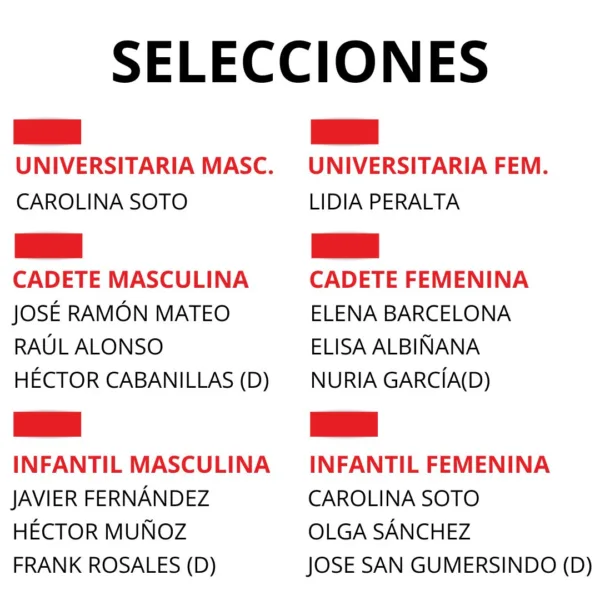 SELECCIONES

UNIVERSITARIA MASC.
CAROLINA SOTO

CADETE MASCULINA
JOSÉ RAMÓN MATEO
RAÚL ALONSO
HÉCTOR CABANILLAS (D)

INFANTIL MASCULINA
JAVIER FERNÁNDEZ
HÉCTOR MUÑOZ
FRANK ROSALES (D)

UNIVERSITARIA FEM.
LIDIA PERALTA

CADETE FEMENINA
ELENA BARCELONA
ELISA ALBIÑANA
NURIA GARCÍA(D)

INFANTIL FEMENINA
CAROLINA SOTO
OLGA SÁNCHEZ
JOSE SAN GUMERSINDO (D)